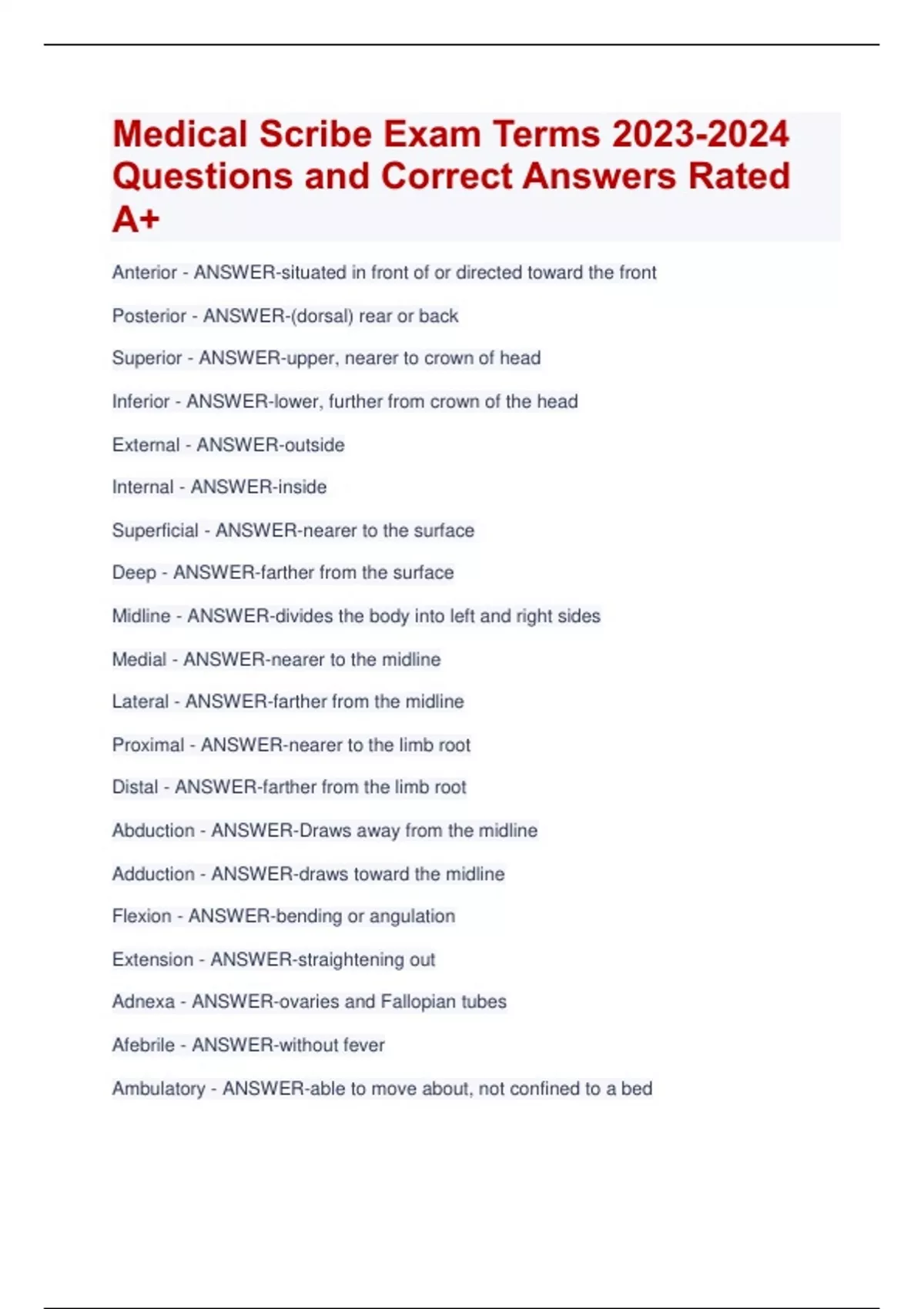 Medical Scribe Exam Terms 2023-2024 Questions and Correct Answers Rated A+

Anterior - ANSWER-situated in front of or directed toward the front

Posterior - ANSWER-(dorsal) rear or back

Superior - ANSWER-upper, nearer to crown of head

Inferior - ANSWER-lower, further from crown of the head

External - ANSWER-outside

Internal - ANSWER-inside

Superficial - ANSWER-nearer to the surface

Deep - ANSWER-farther from the surface

Midline - ANSWER-divides the body into left and right sides

Medial - ANSWER-nearer to the midline

Lateral - ANSWER-farther from the midline

Proximal - ANSWER-nearer to the limb root

Distal - ANSWER-farther from the limb root

Abduction - ANSWER-Draws away from the midline

Adduction - ANSWER-draws toward the midline

Flexion - ANSWER-bending or angulation

Extension - ANSWER-straightening out

Adnexa - ANSWER-ovaries and Fallopian tubes

Afebrile - ANSWER-without fever

Ambulatory - ANSWER-able to move about, not confined to a bed